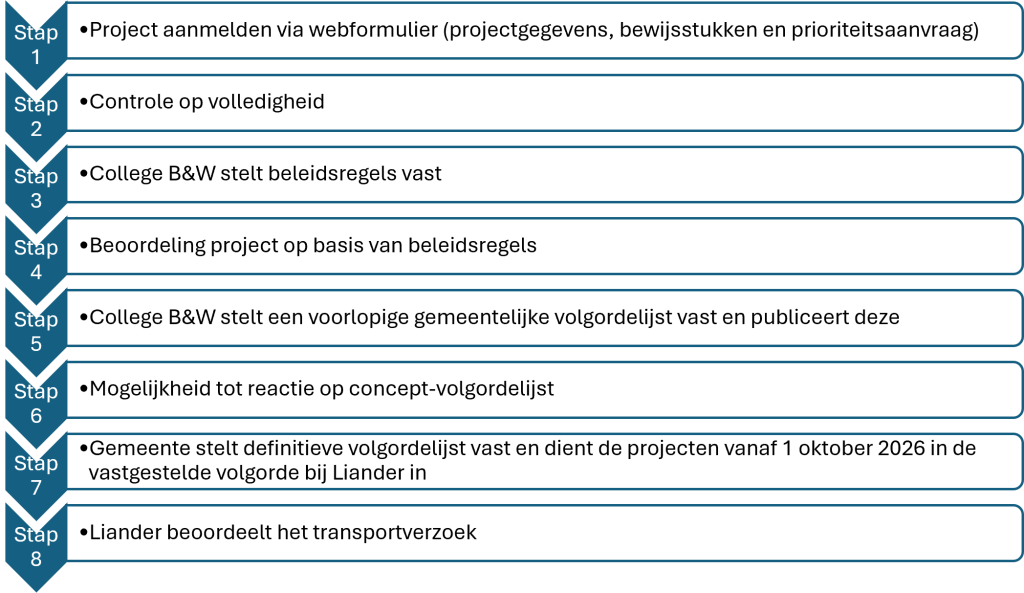 Stap 1
•Project aanmelden via webformulier (projectgegevens, bewijsstukken en prioriteitsaanvraag)

Stap 2
•Controle op volledigheid

Stap 3
•College B&W stelt beleidsregels vast

Stap 4
•Beoordeling project op basis van beleidsregels

Stap 5
•College B&W stelt een voorlopige gemeentelijke volgordelijst vast en publiceert deze

Stap 6
•Mogelijkheid tot reactie op concept-volgordelijst

Stap 7
•Gemeente stelt definitieve volgordelijst vast en dient de projecten vanaf 1 oktober 2026 in de vastgestelde volgorde bij Liander in

Stap 8
•Liander beoordeelt het transportverzoek